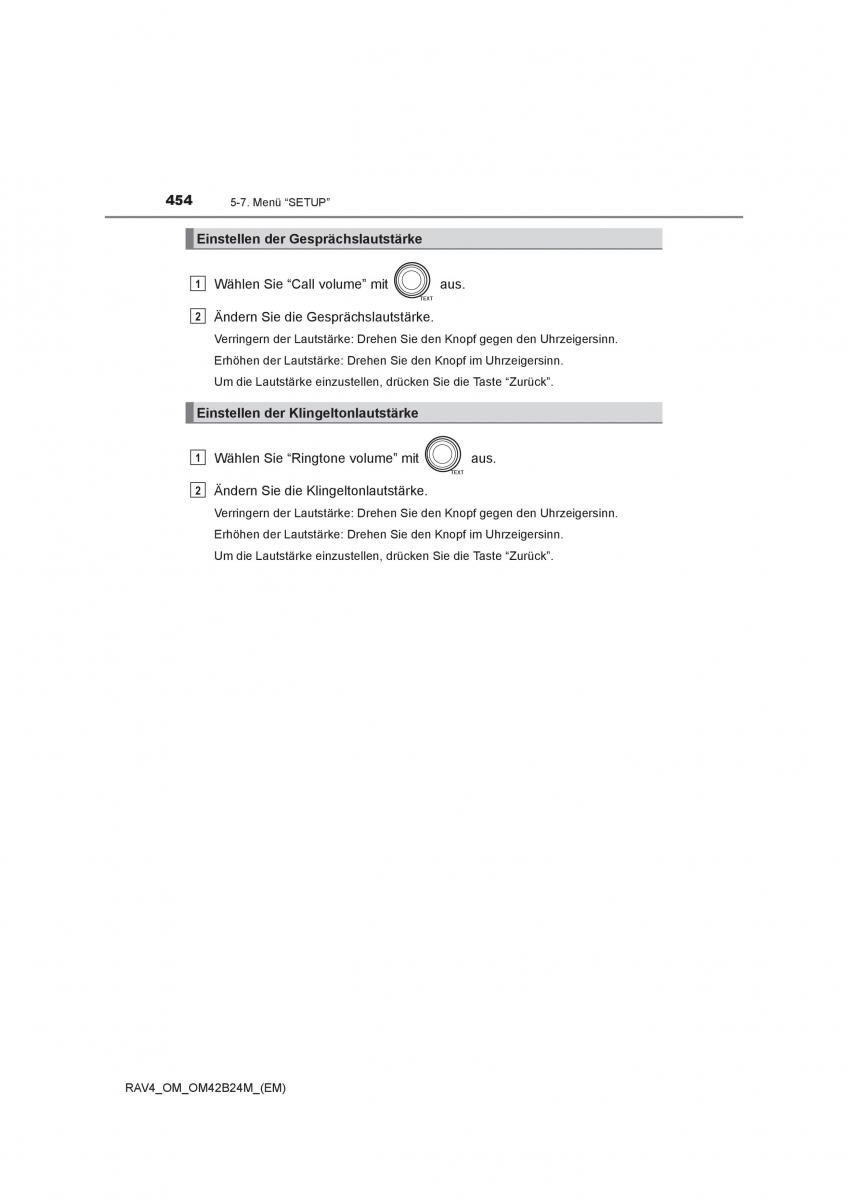 454 5-7. Menü “SETUP”

Einstellen der Gesprächslautstärke

1 Wählen Sie “Call volume” mit TEXT aus.

2 Ändern Sie die Gesprächslautstärke.

Verringern der Lautstärke: Drehen Sie den Knopf gegen den Uhrzeigersinn.

Erhöhen der Lautstärke: Drehen Sie den Knopf im Uhrzeigersinn.

Um die Lautstärke einzustellen, drücken Sie die Taste “Zurück”.

Einstellen der Klingeltonlautstärke

1 Wählen Sie “Ringtone volume” mit TEXT aus.

2 Ändern Sie die Klingeltonlautstärke.

Verringern der Lautstärke: Drehen Sie den Knopf gegen den Uhrzeigersinn.

Erhöhen der Lautstärke: Drehen Sie den Knopf im Uhrzeigersinn.

Um die Lautstärke einzustellen, drücken Sie die Taste “Zurück”.

RAV4_OM_OM42B24M_(EM)